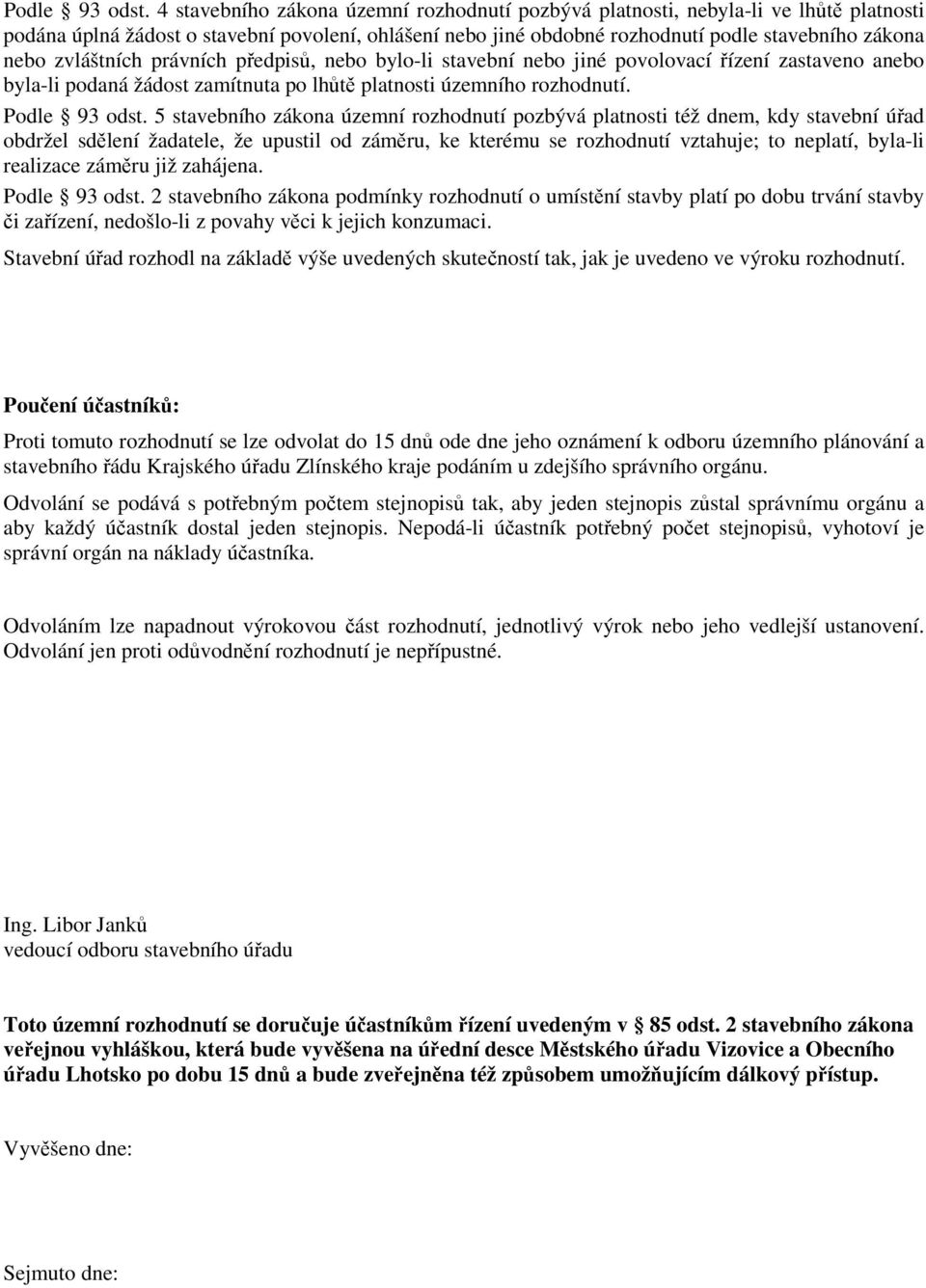 Podle § 93 odst. 4 stavebního zákona územní rozhodnutí pozbývá platnosti, nebyla-li ve lhůtě platnosti podána úplná žádost o stavební povolení, ohlášení nebo jiné obdobné rozhodnutí podle stavebního zákona nebo zvláštních právních předpisů, nebo bylo-li stavební nebo jiné povolovací řízení zastaveno anebo byla-li podaná žádost zamítnuta po lhůtě platnosti územního rozhodnutí.

Podle § 93 odst. 5 stavebního zákona územní rozhodnutí pozbývá platnosti též dnem, kdy stavební úřad obdržel sdělení žadatele, že upustil od záměru, ke kterému se rozhodnutí vztahuje; to neplatí, byla-li realizace záměru již zahájena.

Podle § 93 odst. 2 stavebního zákona podmínky rozhodnutí o umístění stavby platí po dobu trvání stavby či zařízení, nedošlo-li z povahy věci k jejich konzumaci.

Stavební úřad rozhodl na základě výše uvedených skutečností tak, jak je uvedeno ve výroku rozhodnutí.

Poučení účastníků:

Proti tomuto rozhodnutí se lze odvolat do 15 dnů ode dne jeho oznámení k odboru územního plánování a stavebního řádu Krajského úřadu Zlínského kraje podáním u zdejšího správního orgánu.

Odvolání se podává s potřebným počtem stejnopisů tak, aby jeden stejnopis zůstal správnímu orgánu a aby každý účastník dostal jeden stejnopis. Nepodá-li účastník potřebný počet stejnopisů, vyhotoví je správní orgán na náklady účastníka.

Odvoláním lze napadnout výrokovou část rozhodnutí, jednotlivý výrok nebo jeho vedlejší ustanovení. Odvolání jen proti odůvodnění rozhodnutí je nepřípustné.

Ing. Libor Janků
vedoucí odboru stavebního úřadu

Toto územní rozhodnutí se doručuje účastníkům řízení uvedeným v § 85 odst. 2 stavebního zákona veřejnou vyhláškou, která bude vyvěšena na úřední desce Městského úřadu Vizovice a Obecního úřadu Lhotsko po dobu 15 dnů a bude zveřejněna též způsobem umožňujícím dálkový přístup.

Vyvěšeno dne:

Sejmuto dne: